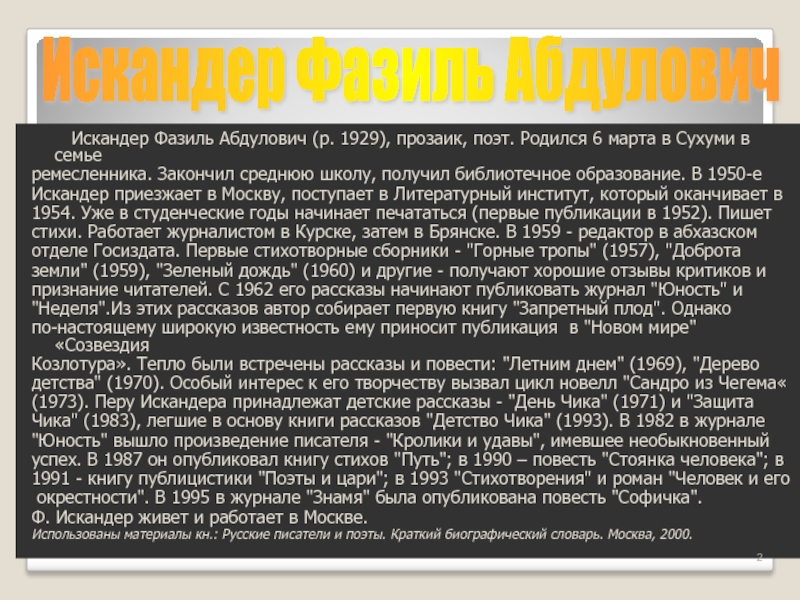 Искандер Фазиль Абдулович

Искандер Фазиль Абдулович (р. 1929), прозаик, поэт. Родился 6 марта в Сухуми в семье ремесленника. Закончил среднюю школу, получил библиотечное образование. В 1950-е Искандер приезжает в Москву, поступает в Литературный институт, который оканчивает в 1954. Уже в студенческие годы начинает печататься (первые публикации в 1952). Пишет стихи. Работает журналистом в Курске, затем в Брянске. В 1959 - редактор в абхазском отделе Госиздата. Первые стихотворные сборники - "Горные тропы" (1957), "Доброта земли" (1959), "Зеленый дождь" (1960) и другие - получают хорошие отзывы критиков и признание читателей. С 1962 его рассказы начинают публиковать журнал "Юность" и "Неделя".Из этих рассказов автор собирает первую книгу "Запретный плод". Однако по-настоящему широкую известность ему приносит публикация в "Новом мире" «Созвездия Козлотура». Тепло были встречены рассказы и повести: "Летним днем" (1969), "Дерево детства" (1970). Особый интерес к его творчеству вызвал цикл новелл "Сандро из Чегема« (1973). Перу Искандера принадлежат детские рассказы - "День Чика" (1971) и "Защита Чика" (1983), легшие в основу книги рассказов "Детство Чика" (1993). В 1982 в журнале "Юность" вышло произведение писателя - "Кролики и удавы", имевшее необыкновенный успех. В 1987 он опубликовал книгу стихов "Путь"; в 1990 – повесть "Стоянка человека"; в 1991 - книгу публицистики "Поэты и цари"; в 1993 "Стихотворения" и роман "Человек и его окрестности". В 1995 в журнале "Знамя" была опубликована повесть "Софичка".

Ф. Искандер живет и работает в Москве.

Использованы материалы кн.: Русские писатели и поэты. Краткий биографический словарь. Москва, 2000.

2